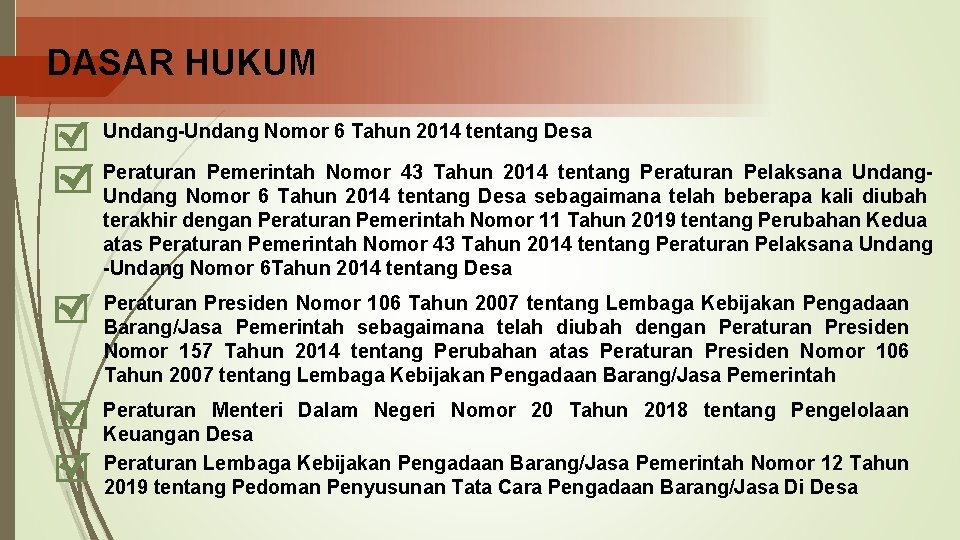 DASAR HUKUM

Undang-Undang Nomor 6 Tahun 2014 tentang Desa

Peraturan Pemerintah Nomor 43 Tahun 2014 tentang Peraturan Pelaksana Undang-Undang Nomor 6 Tahun 2014 tentang Desa sebagaimana telah beberapa kali diubah terakhir dengan Peraturan Pemerintah Nomor 11 Tahun 2019 tentang Perubahan Kedua atas Peraturan Pemerintah Nomor 43 Tahun 2014 tentang Peraturan Pelaksana Undang -Undang Nomor 6Tahun 2014 tentang Desa

Peraturan Presiden Nomor 106 Tahun 2007 tentang Lembaga Kebijakan Pengadaan Barang/Jasa Pemerintah sebagaimana telah diubah dengan Peraturan Presiden Nomor 157 Tahun 2014 tentang Perubahan atas Peraturan Presiden Nomor 106 Tahun 2007 tentang Lembaga Kebijakan Pengadaan Barang/Jasa Pemerintah

Peraturan Menteri Dalam Negeri Nomor 20 Tahun 2018 tentang Pengelolaan Keuangan Desa

Peraturan Lembaga Kebijakan Pengadaan Barang/Jasa Pemerintah Nomor 12 Tahun 2019 tentang Pedoman Penyusunan Tata Cara Pengadaan Barang/Jasa Di Desa